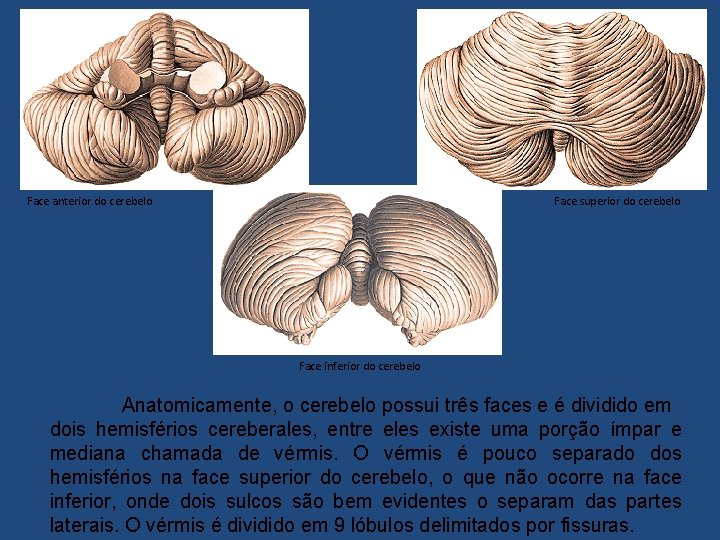 Face anterior do cerebelo

Face superior do cerebelo

Face inferior do cerebelo

Anatomicamente, o cerebelo possui três faces e é dividido em dois hemisférios cereberales, entre eles existe uma porção ímpar e mediana chamada de vérmis. O vérmis é pouco separado dos hemisférios na face superior do cerebelo, o que não ocorre na face inferior, onde dois sulcos são bem evidentes o separam das partes laterais. O vérmis é dividido em 9 lóbulos delimitados por fissuras.